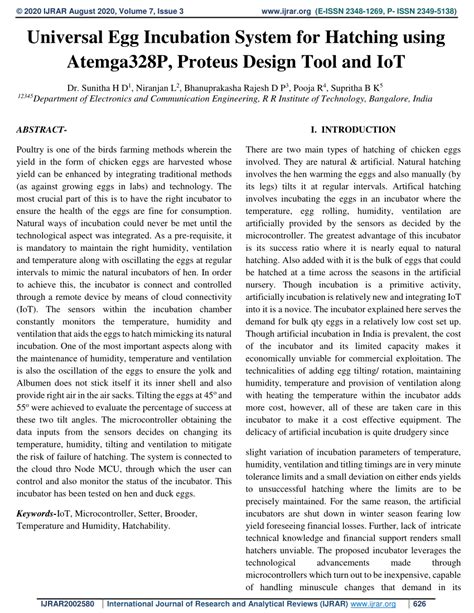 © 2020 IJRAR August 2020, Volume 7, Issue 3 www.ijrar.org (E-ISSN 2348-1269, P- ISSN 2349-5138)

Universal Egg Incubation System for Hatching using Atemga328P, Proteus Design Tool and IoT

Dr. Sunitha H D$^1$, Niranjan L$^2$, Bhanuprakasha Rajesh D P$^3$, Pooja R$^4$, Supritha B K$^5$
$^{12345}$Department of Electronics and Communication Engineering, R R Institute of Technology, Bangalore, India

ABSTRACT-

Poultry is one of the birds farming methods wherein the yield in the form of chicken eggs are harvested whose yield can be enhanced by integrating traditional methods (as against growing eggs in labs) and technology. The most crucial part of this is to have the right incubator to ensure the health of the eggs are fine for consumption. Natural ways of incubation could never be met until the technological aspect was integrated. As a pre-requisite, it is mandatory to maintain the right humidity, ventilation and temperature along with oscillating the eggs at regular intervals to mimic the natural incubators of hen. In order to achieve this, the incubator is connect and controlled through a remote device by means of cloud connectivity (IoT). The sensors within the incubation chamber constantly monitors the temperature, humidity and ventilation that aids the eggs to hatch mimicking its natural incubation. One of the most important aspects along with the maintenance of humidity, temperature and ventilation is also the oscillation of the eggs to ensure the yolk and Albumen does not stick itself it its inner shell and also provide right air in the air sacks. Tilting the eggs at 45° and 55° were achieved to evaluate the percentage of success at these two tilt angles. The microcontroller obtaining the data inputs from the sensors decides on changing its temperature, humidity, tilting and ventilation to mitigate the risk of failure of hatching. The system is connected to the cloud thro Node MCU, through which the user can control and also monitor the status of the incubator. This incubator has been tested on hen and duck eggs.

Keywords-IoT, Microcontroller, Setter, Brooder, Temperature and Humidity, Hatchability.

I. INTRODUCTION

There are two main types of hatching of chicken eggs involved. They are natural & artificial. Natural hatching involves the hen warming the eggs and also manually (by its legs) tilts it at regular intervals. Artifical hatching involves incubating the eggs in an incubator where the temperature, egg rolling, humidity, ventilation are artificially provided by the sensors as decided by the microcontroller. The greatest advantage of this incubator is its success ratio where it is nearly equal to natural hatching. Also added with it is the bulk of eggs that could be hatched at a time across the seasons in the artificial nursery. Though incubation is a primitive activity, artificially incubation is relatively new and integrating IoT into it is a novice. The incubator explained here serves the demand for bulk qty eggs in a relatively low cost set up. Though artificial incubation in India is prevalent, the cost of the incubator and its limited capacity makes it economically unviable for commercial exploitation. The technicalities of adding egg tilting/ rotation, maintaining humidity, temperature and provision of ventilation along with heating the temperature within the incubator adds more cost, however, all of these are taken care in this incubator to make it a cost effective equipment. The delicacy of artificial incubation is quite drudgery since

slight variation of incubation parameters of temperature, humidity, ventilation and titling timings are in very minute tolerance limits and a small deviation on either ends yields to unsuccessful hatching where the limits are to be precisely maintained. For the same reason, the artificial incubators are shut down in winter season fearing low yield foreseeing financial losses. Further, lack of intricate technical knowledge and financial support renders small hatchers unviable. The proposed incubator leverages the technological advancements made through microcontrollers which turn out to be inexpensive, capable of handling minuscule changes that demand in its

IJRAR2002580 | International Journal of Research and Analytical Reviews (IJRAR) www.ijrar.org | 626